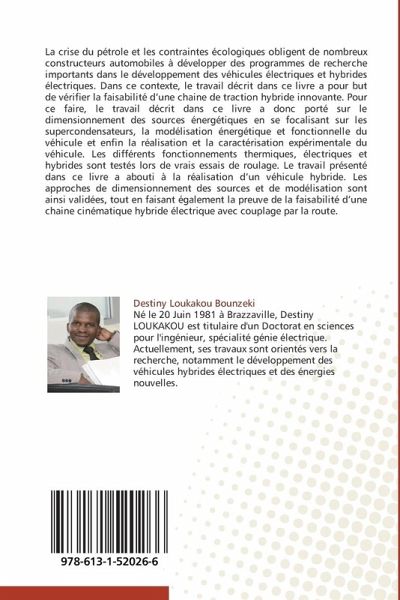 La crise du pétrole et les contraintes écologiques obligent de nombreux constructeurs automobiles à développer des programmes de recherche importants dans le développement des véhicules électriques et hybrides électriques. Dans ce contexte, le travail décrit dans ce livre a pour but de vérifier la faisabilité d'une chaine de traction hybride innovante. Pour ce faire, le travail décrit dans ce livre a donc porté sur le dimensionnement des sources énergétiques en se focalisant sur les supercondensateurs, la modélisation énergétique et fonctionnelle du véhicule et enfin la réalisation et la caractérisation expérimentale du véhicule. Les différents fonctionnements thermiques, électriques et hybrides sont testés lors de vrais essais de roulage. Le travail présenté dans ce livre a abouti à la réalisation d'un véhicule hybride. Les approches de dimensionnement des sources et de modélisation sont ainsi validées, tout en faisant également la preuve de la faisabilité d'une chaine cinématique hybride électrique avec couplage par la route.

Destiny Loukakou Bounzeki
Né le 20 Juin 1981 à Brazzaville, Destiny LOUKAKOU est titulaire d'un Doctorat en sciences pour l'ingénieur, spécialité génie électrique. Actuellement, ses travaux sont orientés vers la recherche, notamment le développement des véhicules hybrides électriques et des énergies nouvelles.

978-613-1-52026-6